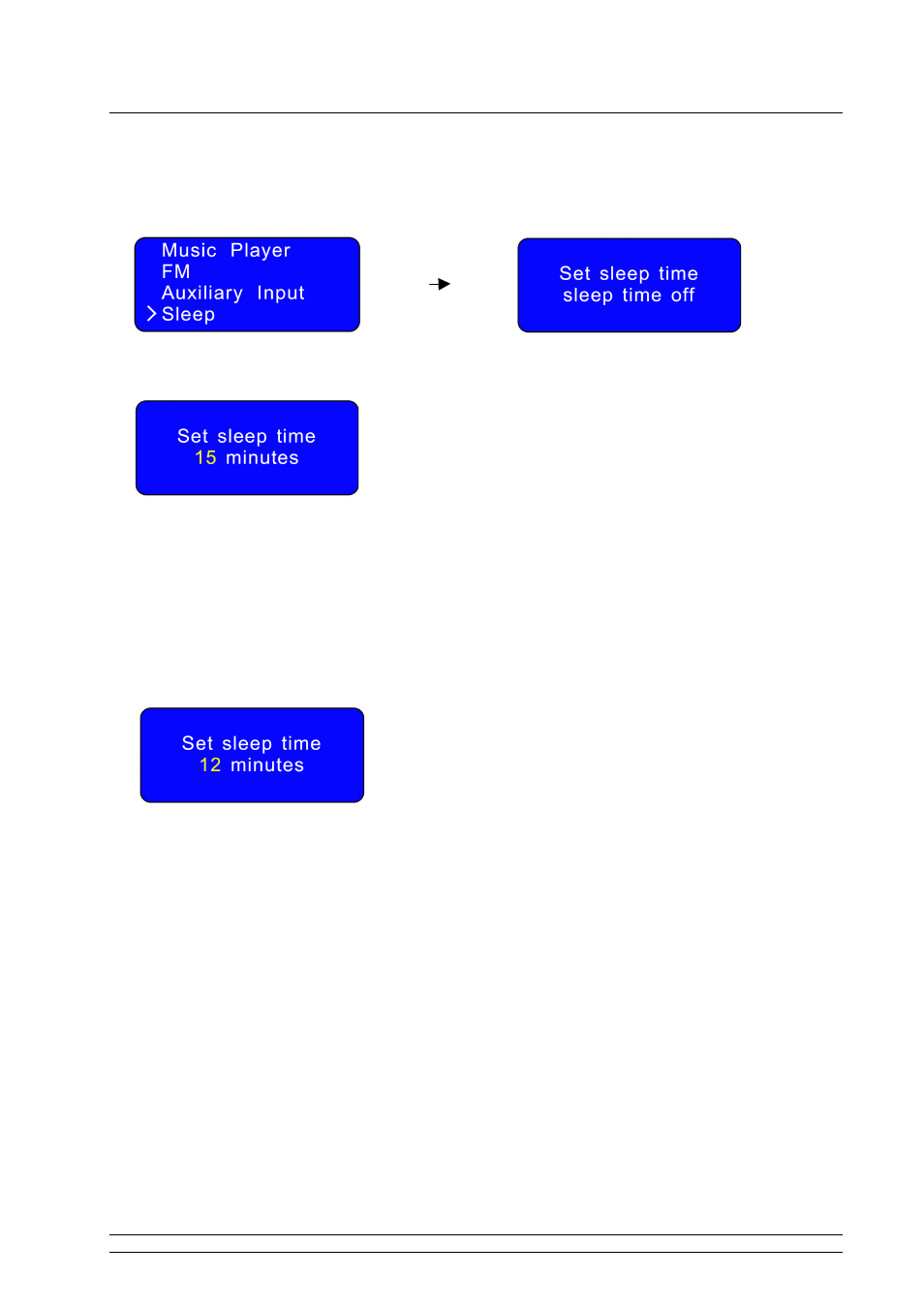 Music Player
FM
Auxiliary Input
> Sleep

Set sleep time
sleep time off

Set sleep time
15 minutes

Set sleep time
12 minutes